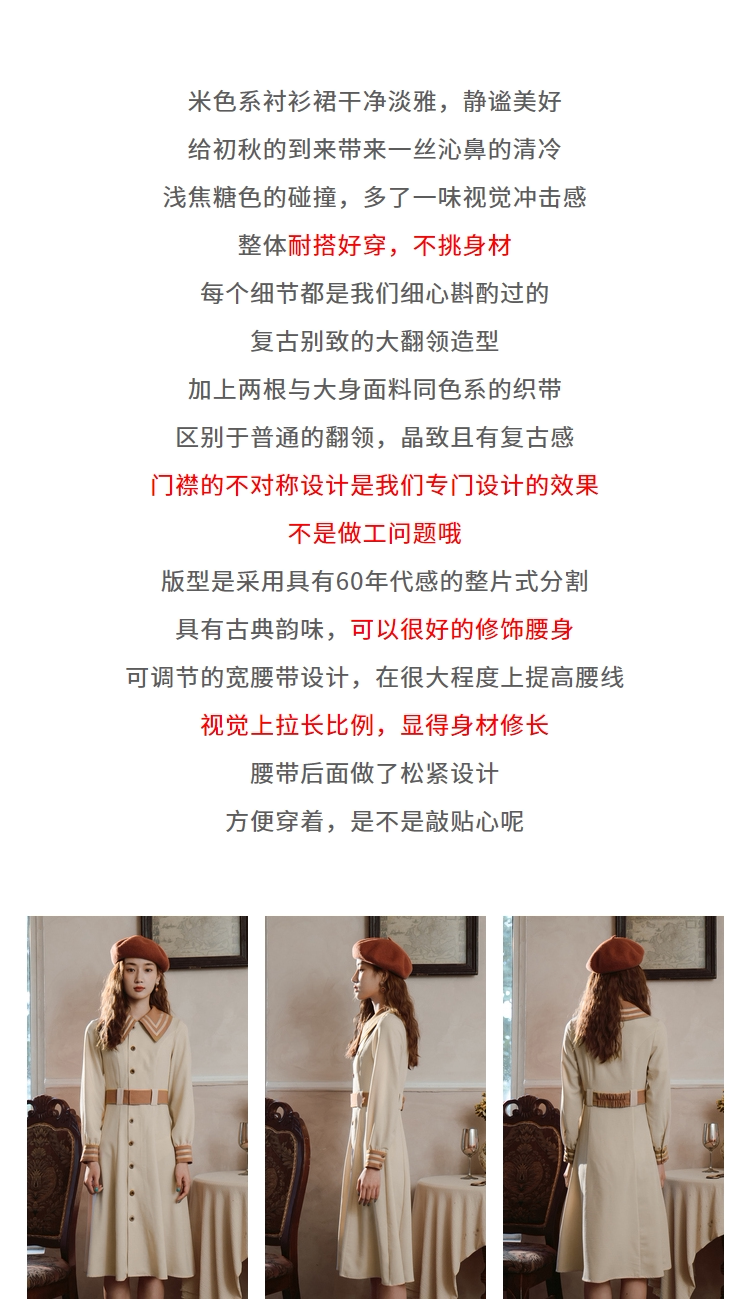 米色系衬衫裙干净淡雅，静谧美好

给初秋的到来带来一丝沁鼻的清冷

浅焦糖色的碰撞，多了一味视觉冲击感

整体耐搭好穿，不挑身材

每个细节都是我们细心斟酌过的

复古别致的大翻领造型

加上两根与大身面料同色系的织带

区别于普通的翻领，晶致且有复古感

门襟的不对称设计是我们专门设计的效果

不是做工问题哦

版型是采用具有60年代感的整片式分割

具有古典韵味，可以很好的修饰腰身

可调节的宽腰带设计，在很大程度上提高腰线

视觉上拉长比例，显得身材修长

腰带后面做了松紧设计

方便穿着，是不是敲贴心呢